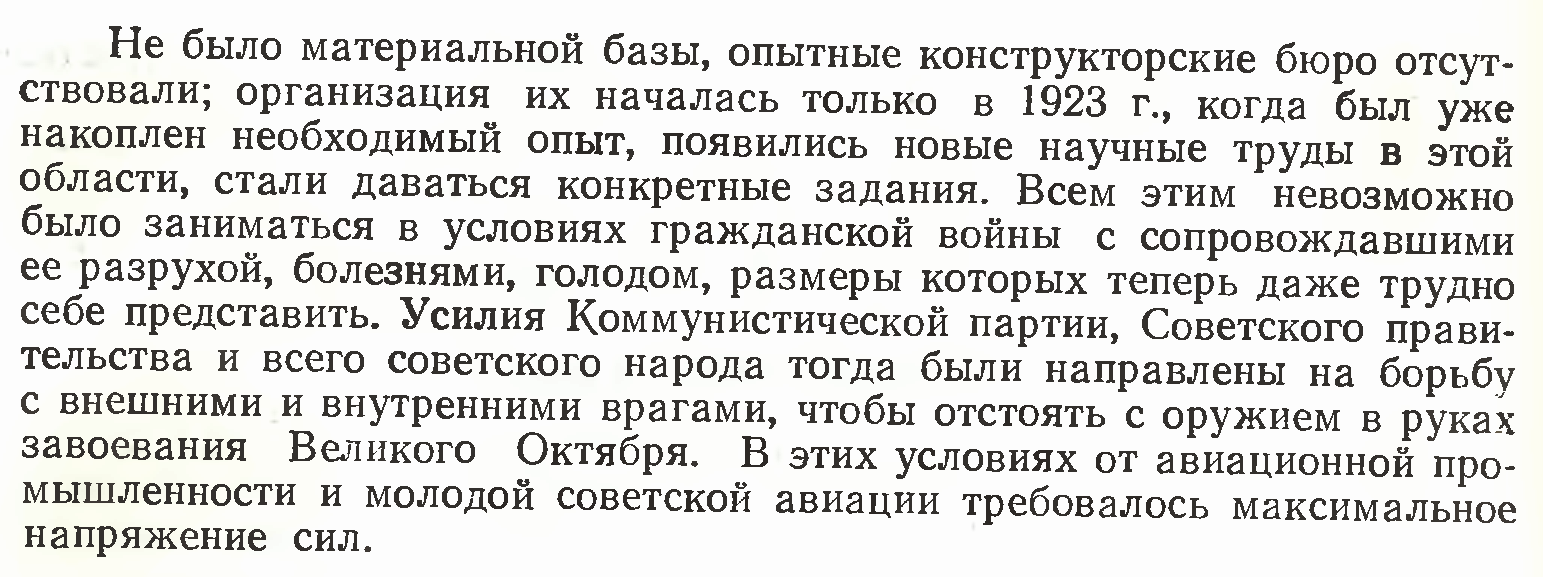 Не было материальной базы, опытные конструкторские бюро отсутствовали; организация их началась только в 1923 г., когда был уже накоплен необходимый опыт, появились новые научные труды в этой области, стали даваться конкретные задания. Всем этим невозможно было заниматься в условиях гражданской войны с сопровождавшими ее разрухой, болезнями, голодом, размеры которых теперь даже трудно себе представить. Усилия Коммунистической партии, Советского правительства и всего советского народа тогда были направлены на борьбу с внешними и внутренними врагами, чтобы отстоять с оружием в руках завоевания Великого Октября. В этих условиях от авиационной промышленности и молодой советской авиации требовалось максимальное напряжение сил.